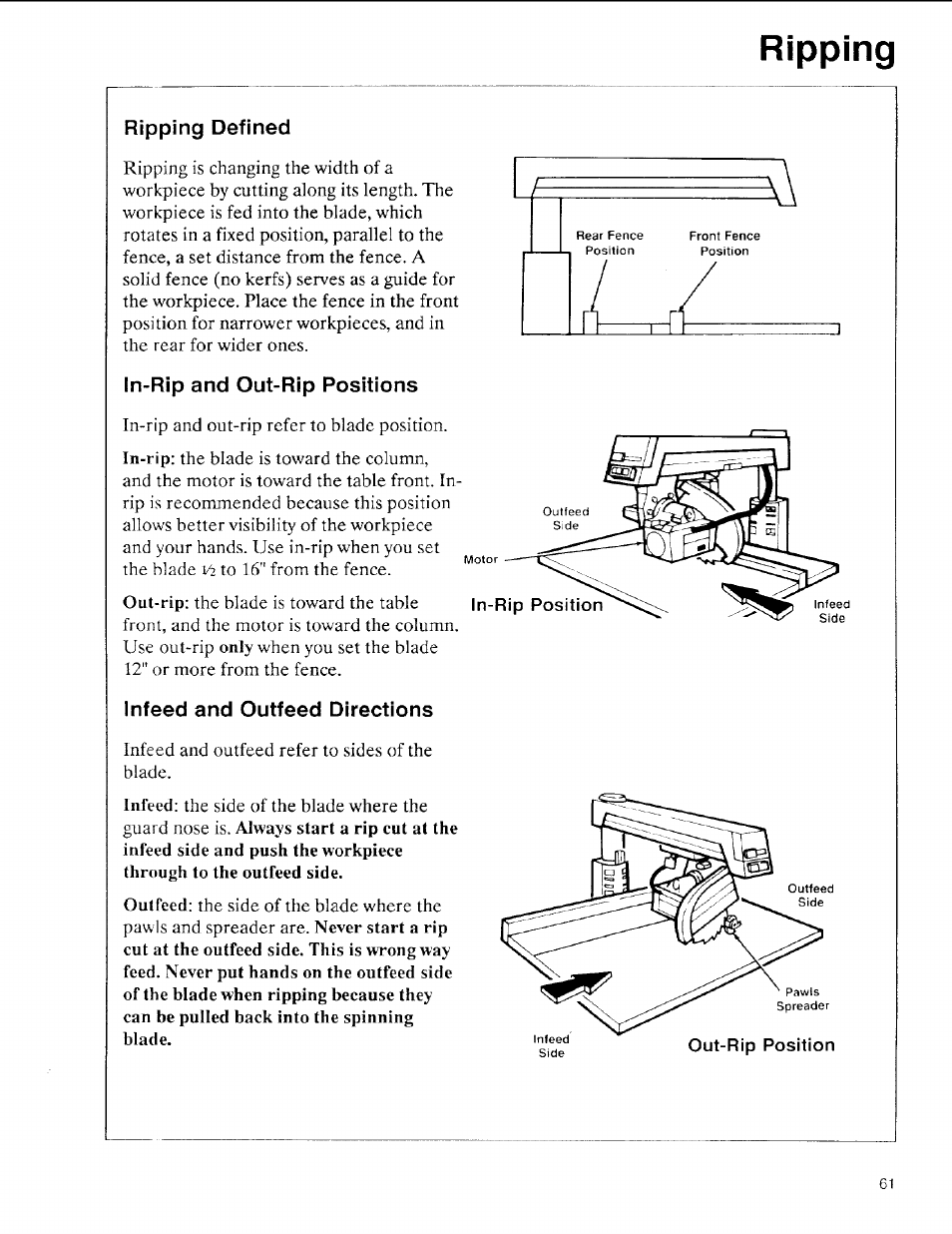 Ripping

Ripping Defined

Ripping is changing the width of a workpiece by cutting along its length. The workpiece is fed into the blade, which rotates in a fixed position, parallel to the fence, a set distance from the fence. A solid fence (no kerfs) serves as a guide for the workpiece. Place the fence in the front position for narrower workpieces, and in the rear for wider ones.

Rear Fence Position

Front Fence Position

In-Rip and Out-Rip Positions

In-rip and out-rip refer to blade position.

In-rip: the blade is toward the column, and the motor is toward the table front. In-rip is recommended because this position allows better visibility of the workpiece and your hands. Use in-rip when you set the blade ½ to 16" from the fence.

Out-rip: the blade is toward the table front, and the motor is toward the column. Use out-rip only when you set the blade 12" or more from the fence.

Outfeed Side

Motor

In-Rip Position

Infeed Side

Infeed and Outfeed Directions

Infeed and outfeed refer to sides of the blade.

Infeed: the side of the blade where the guard nose is. Always start a rip cut at the infeed side and push the workpiece through to the outfeed side.

Outfeed: the side of the blade where the pawls and spreader are. Never start a rip cut at the outfeed side. This is wrong way feed. Never put hands on the outfeed side of the blade when ripping because they can be pulled back into the spinning blade.

Outfeed Side

Pawls Spreader

Infeed Side

Out-Rip Position

61